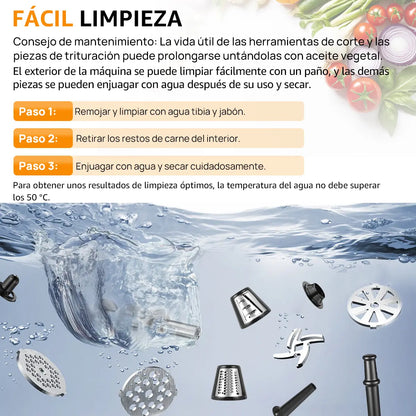 FÁCIL LIMPIEZA

Consejo de mantenimiento: La vida útil de las herramientas de corte y las piezas de trituración puede prolongarse untándolas con aceite vegetal. El exterior de la máquina se puede limpiar fácilmente con un paño, y las demás piezas se pueden enjuagar con agua después de su uso y secar.

Paso 1: Remojar y limpiar con agua tibia y jabón.

Paso 2: Retirar los restos de carne del interior.

Paso 3: Enjuagar con agua y secar cuidadosamente.

Para obtener unos resultados de limpieza óptimos, la temperatura del agua no debe superar los 50 °C.